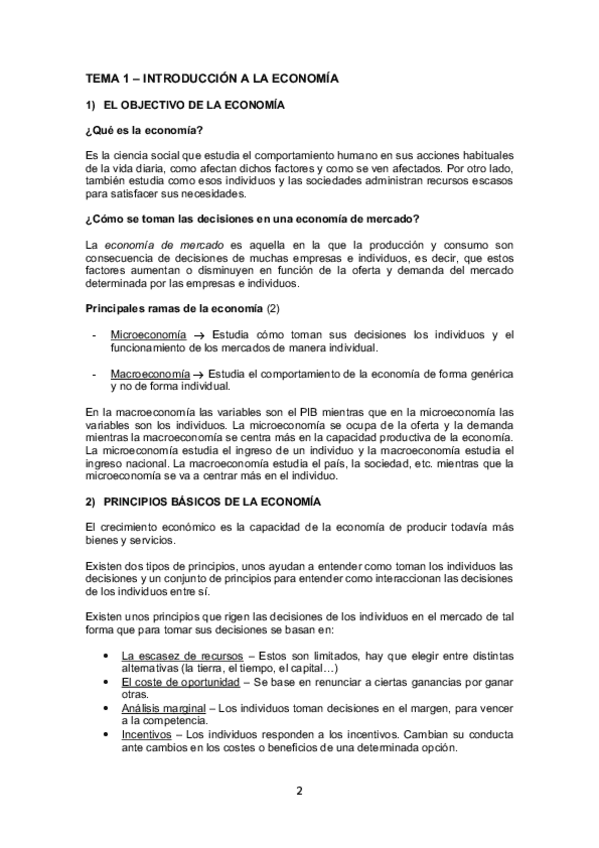 TEMA 1 – INTRODUCCIÓN A LA ECONOMÍA

1) EL OBJECTIVO DE LA ECONOMÍA

¿Qué es la economía?

Es la ciencia social que estudia el comportamiento humano en sus acciones habituales de la vida diaria, como afectan dichos factores y como se ven afectados. Por otro lado, también estudia como esos individuos y las sociedades administran recursos escasos para satisfacer sus necesidades.

¿Cómo se toman las decisiones en una economía de mercado?

La economía de mercado es aquella en la que la producción y consumo son consecuencia de decisiones de muchas empresas e individuos, es decir, que estos factores aumentan o disminuyen en función de la oferta y demanda del mercado determinada por las empresas e individuos.

Principales ramas de la economía (2)

- Microeconomía → Estudia cómo toman sus decisiones los individuos y el funcionamiento de los mercados de manera individual.

- Macroeconomía → Estudia el comportamiento de la economía de forma genérica y no de forma individual.

En la macroeconomía las variables son el PIB mientras que en la microeconomía las variables son los individuos. La microeconomía se ocupa de la oferta y la demanda mientras la macroeconomía se centra más en la capacidad productiva de la economía. La microeconomía estudia el ingreso de un individuo y la macroeconomía estudia el ingreso nacional. La macroeconomía estudia el país, la sociedad, etc. mientras que la microeconomía se va a centrar más en el individuo.

2) PRINCIPIOS BÁSICOS DE LA ECONOMÍA

El crecimiento económico es la capacidad de la economía de producir todavía más bienes y servicios.

Existen dos tipos de principios, unos ayudan a entender como toman los individuos las decisiones y un conjunto de principios para entender como interaccionan las decisiones de los individuos entre sí.

Existen unos principios que rigen las decisiones de los individuos en el mercado de tal forma que para tomar sus decisiones se basan en:

• La escasez de recursos – Estos son limitados, hay que elegir entre distintas alternativas (la tierra, el tiempo, el capital…)
• El coste de oportunidad – Se base en renunciar a ciertas ganancias por ganar otras.
• Análisis marginal – Los individuos toman decisiones en el margen, para vencer a la competencia.
• Incentivos – Los individuos responden a los incentivos. Cambian su conducta ante cambios en los costes o beneficios de una determinada opción.

2